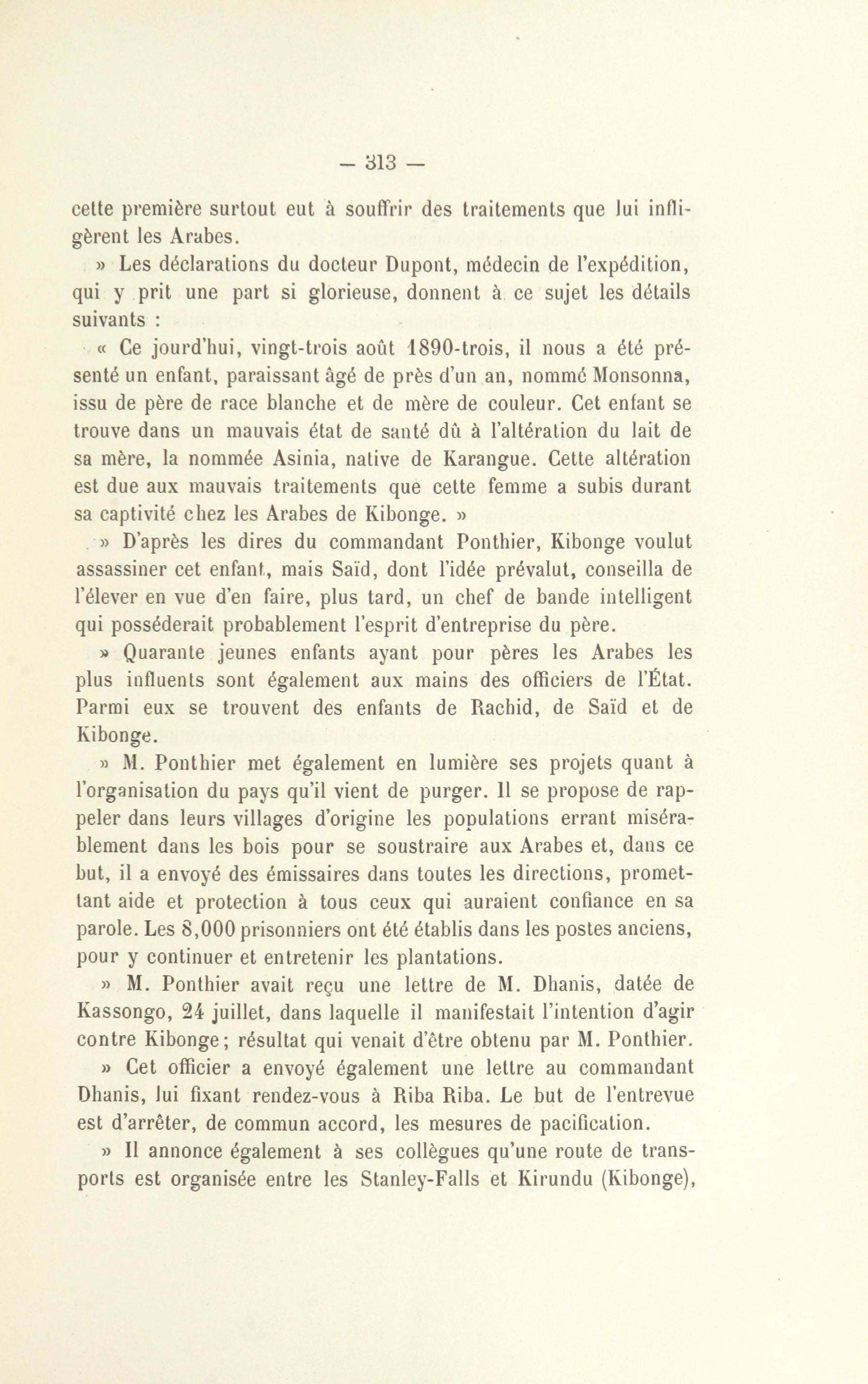 — 313 —

cette première surtout eut à souffrir des traitements que lui infligèrent les Arabes.

» Les déclarations du docteur Dupont, médecin de l'expédition, qui y prit une part si glorieuse, donnent à ce sujet les détails suivants :

« Ce jourd'hui, vingt-trois août 1890-trois, il nous a été présenté un enfant, paraissant âgé de près d'un an, nommé Monsonna, issu de père de race blanche et de mère de couleur. Cet enfant se trouve dans un mauvais état de santé dû à l'altération du lait de sa mère, la nommée Asinia, native de Karangue. Cette altération est due aux mauvais traitements que cette femme a subis durant sa captivité chez les Arabes de Kibonge. »

» D'après les dires du commandant Ponthier, Kibonge voulut assassiner cet enfant, mais Saïd, dont l'idée prévalut, conseilla de l'élever en vue d'en faire, plus tard, un chef de bande intelligent qui posséderait probablement l'esprit d'entreprise du père.

» Quarante jeunes enfants ayant pour pères les Arabes les plus influents sont également aux mains des officiers de l'État. Parmi eux se trouvent des enfants de Rachid, de Saïd et de Kibonge.

» M. Ponthier met également en lumière ses projets quant à l'organisation du pays qu'il vient de purger. Il se propose de rappeler dans leurs villages d'origine les populations errant misérablement dans les bois pour se soustraire aux Arabes et, dans ce but, il a envoyé des émissaires dans toutes les directions, promettant aide et protection à tous ceux qui auraient confiance en sa parole. Les 8,000 prisonniers ont été établis dans les postes anciens, pour y continuer et entretenir les plantations.

» M. Ponthier avait reçu une lettre de M. Dhanis, datée de Kassongo, 24 juillet, dans laquelle il manifestait l'intention d'agir contre Kibonge; résultat qui venait d'être obtenu par M. Ponthier.

» Cet officier a envoyé également une lettre au commandant Dhanis, lui fixant rendez-vous à Riba Riba. Le but de l'entrevue est d'arrêter, de commun accord, les mesures de pacification.

» Il annonce également à ses collègues qu'une route de transports est organisée entre les Stanley-Falls et Kirundu (Kibonge),